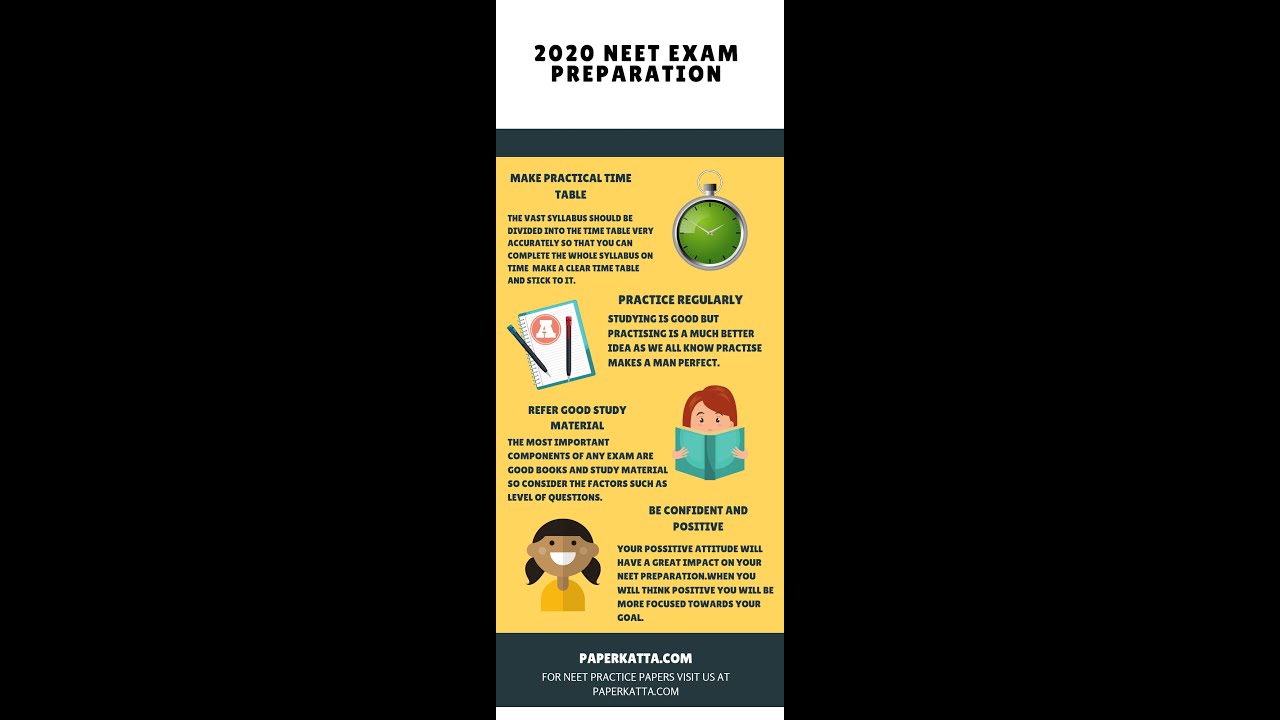 2020 NEET EXAM PREPARATION

MAKE PRACTICAL TIME TABLE

THE VAST SYLLABUS SHOULD BE DIVIDED INTO THE TIME TABLE VERY ACCURATELY SO THAT YOU CAN COMPLETE THE WHOLE SYLLABUS ON TIME MAKE A CLEAR TIME TABLE AND STICK TO IT.

PRACTICE REGULARLY

STUDYING IS GOOD BUT PRACTISING IS A MUCH BETTER IDEA AS WE ALL KNOW PRACTISE MAKES A MAN PERFECT.

A

REFER GOOD STUDY MATERIAL

THE MOST IMPORTANT COMPONENTS OF ANY EXAM ARE GOOD BOOKS AND STUDY MATERIAL SO CONSIDER THE FACTORS SUCH AS LEVEL OF QUESTIONS.

BE CONFIDENT AND POSITIVE

YOUR POSSITIVE ATTITUDE WILL HAVE A GREAT IMPACT ON YOUR NEET PREPARATION.WHEN YOU WILL THINK POSITIVE YOU WILL BE MORE FOCUSED TOWARDS YOUR GOAL.

PAPERKATTA.COM

FOR NEET PRACTICE PAPERS VISIT US AT PAPERKATTA.COM